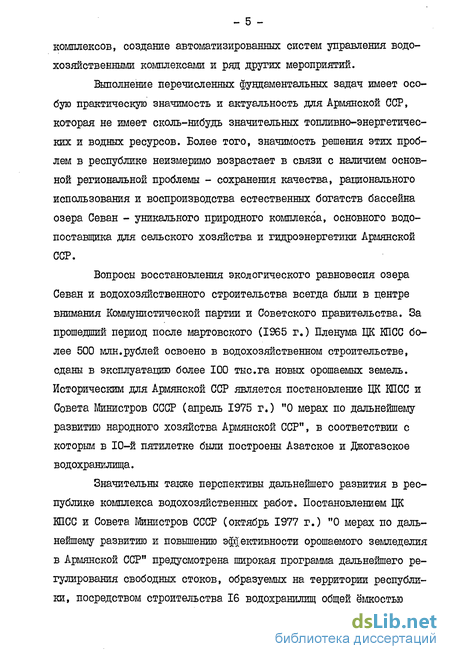 - 5 -

комплексов, создание автоматизированных систем управления водохозяйственными комплексами и ряд других мероприятий.

Выполнение перечисленных фундаментальных задач имеет особую практическую значимость и актуальность для Армянской ССР, которая не имеет сколь-нибудь значительных топливно-энергетических и водных ресурсов. Более того, значимость решения этих проблем в республике неизмеримо возрастает в связи с наличием основной региональной проблемы - сохранения качества, рационального использования и воспроизводства естественных богатств бассейна озера Севан - уникального природного комплекса, основного водопоставщика для сельского хозяйства и гидроэнергетики Армянской ССР.

Вопросы восстановления экологического равновесия озера Севан и водохозяйственного строительства всегда были в центре внимания Коммунистической партии и Советского правительства. За прошедший период после мартовского (1965 г.) Пленума ЦК КПСС более 500 млн.рублей освоено в водохозяйственном строительстве, сданы в эксплуатацию более 100 тыс.га новых орошаемых земель. Историческим для Армянской ССР является постановление ЦК КПСС и Совета Министров СССР (апрель 1975 г.) "О мерах по дальнейшему развитию народного хозяйства Армянской ССР", в соответствии с которым в 10-й пятилетке были построены Азатское и Джогазское водохранилища.

Значительны также перспективы дальнейшего развития в республике комплекса водохозяйственных работ. Постановлением ЦК КПСС и Совета Министров СССР (октябрь 1977 г.) "О мерах по дальнейшему развитию и повышению эффективности орошаемого земледелия в Армянской ССР" предусмотрена широкая программа дальнейшего регулирования свободных стоков, образуемых на территории республики, посредством строительства 16 водохранилищ общей ёмкостью

dsLib.net
библиотека диссертаций